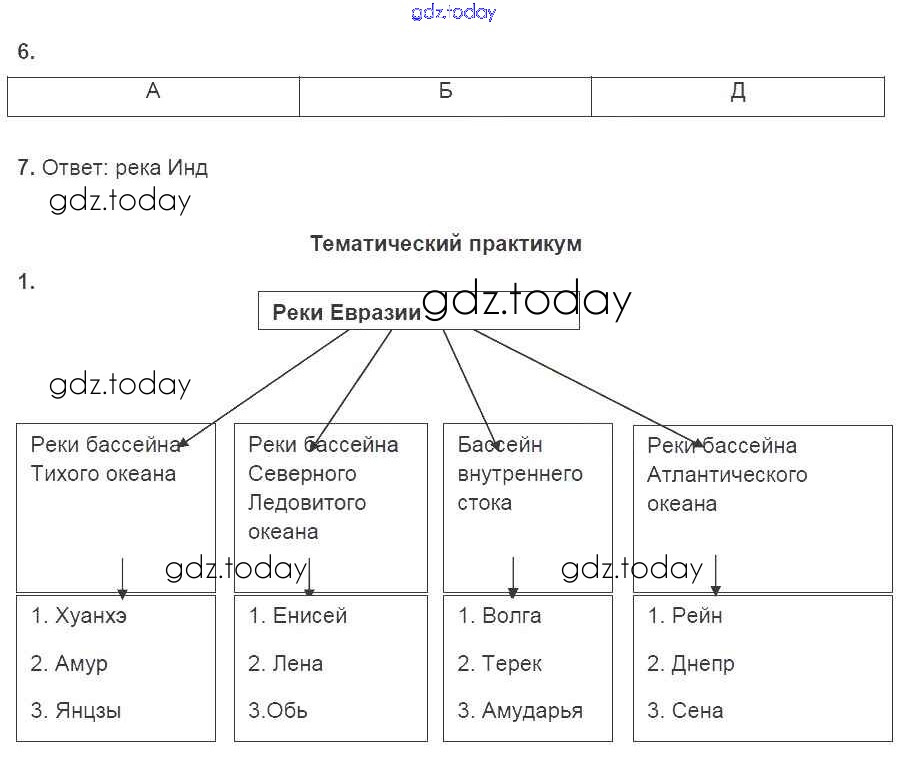 gdz.today

6.

| А | Б | Д |
|---|---|---|

7. Ответ: река Инд

gdz.today

Тематический практикум

1.

Реки Евразии

gdz.today

gdz.today

Реки бассейна Тихого океана

Реки бассейна Северного Ледовитого океана

Бассейн внутреннего стока

Реки бассейна Атлантического океана

gdz.today

gdz.today

1. Хуанхэ
2. Амур
3. Янцзы

1. Енисей
2. Лена
3.Обь

1. Волга
2. Терек
3. Амударья

1. Рейн
2. Днепр
3. Сена